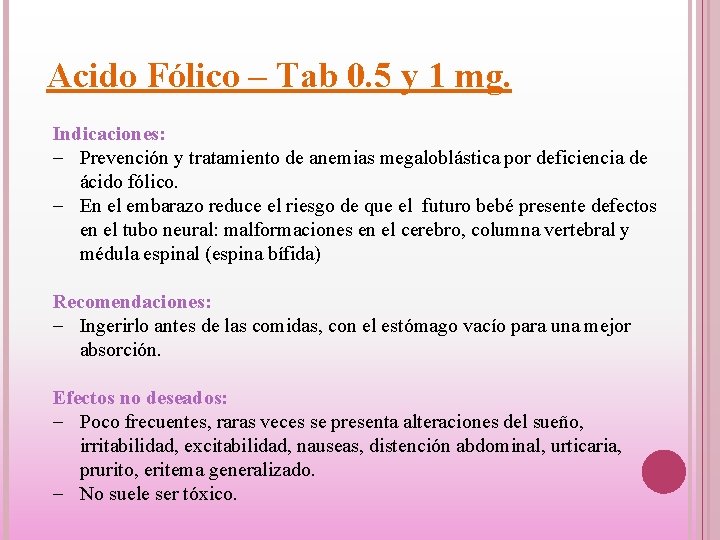 Acido Fólico – Tab 0.5 y 1 mg.

Indicaciones:
– Prevención y tratamiento de anemias megaloblástica por deficiencia de ácido fólico.
– En el embarazo reduce el riesgo de que el futuro bebé presente defectos en el tubo neural: malformaciones en el cerebro, columna vertebral y médula espinal (espina bífida)

Recomendaciones:
– Ingerirlo antes de las comidas, con el estómago vacío para una mejor absorción.

Efectos no deseados:
– Poco frecuentes, raras veces se presenta alteraciones del sueño, irritabilidad, excitabilidad, nauseas, distención abdominal, urticaria, prurito, eritema generalizado.
– No suele ser tóxico.